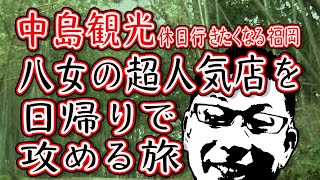 中島観光 休日行きたくなる 福岡
八女の超人気店を
日帰りで
攻める旅